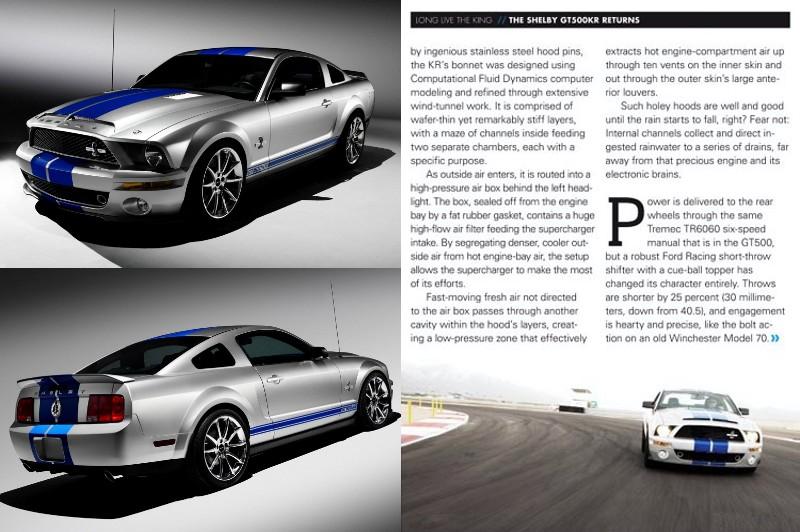 LONG LIVE THE KING // THE SHELBY GT500KR RETURNS

by ingenious stainless steel hood pins, the KR's bonnet was designed using Computational Fluid Dynamics computer modeling and refined through extensive wind-tunnel work. It is comprised of wafer-thin yet remarkably stiff layers, with a maze of channels inside feeding two separate chambers, each with a specific purpose.

As outside air enters, it is routed into a high-pressure air box behind the left headlight. The box, sealed off from the engine bay by a fat rubber gasket, contains a huge high-flow air filter feeding the supercharger intake. By segregating denser, cooler outside air from hot engine-bay air, the setup allows the supercharger to make the most of its efforts.

Fast-moving fresh air not directed to the air box passes through another cavity within the hood's layers, creating a low-pressure zone that effectively extracts hot engine-compartment air up through ten vents on the inner skin and out through the outer skin's large anterior louvers.

Such holey hoods are well and good until the rain starts to fall, right? Fear not: Internal channels collect and direct ingested rainwater to a series of drains, far away from that precious engine and its electronic brains.

Power is delivered to the rear wheels through the same Tremec TR6060 six-speed manual that is in the GT500, but a robust Ford Racing short-throw shifter with a cue-ball topper has changed its character entirely. Throws are shorter by 25 percent (30 millimeters, down from 40.5), and engagement is hearty and precise, like the bolt action on an old Winchester Model 70. »